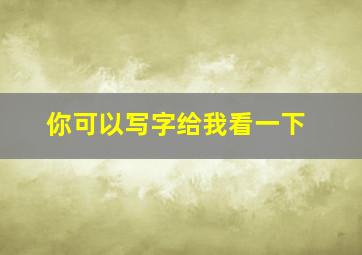 你可以写字给我看一下